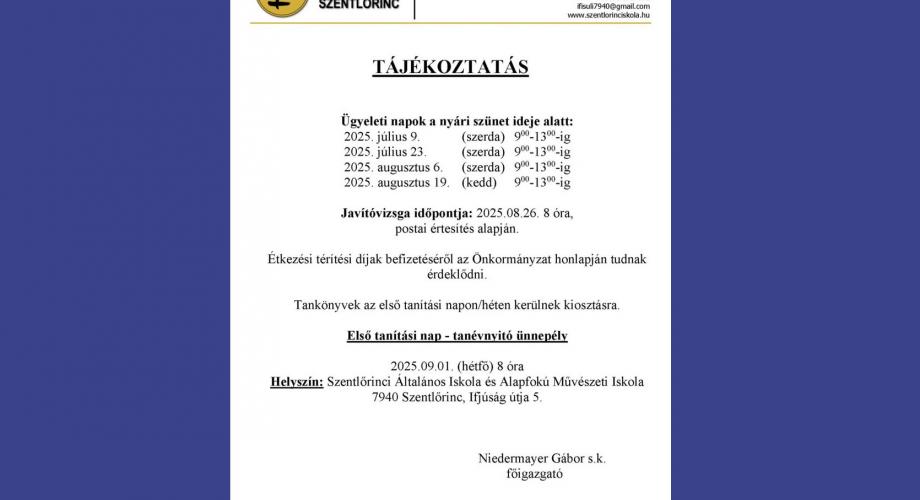 SZENTLŐRINC

ifisuli7940@gmail.com
www.szentlorinciskola.hu

TÁJÉKOZTATÁS

Ügyeleti napok a nyári szünet ideje alatt:
2025. július 9. (szerda) $9^{00}$-$13^{00}$-ig
2025. július 23. (szerda) $9^{00}$-$13^{00}$-ig
2025. augusztus 6. (szerda) $9^{00}$-$13^{00}$-ig
2025. augusztus 19. (kedd) $9^{00}$-$13^{00}$-ig

Javítóvizsga időpontja: 2025.08.26. 8 óra, postai értesítés alapján.

Étkezési térítési díjak befizetéséről az Önkormányzat honlapján tudnak érdeklődni.

Tankönyvek az első tanítási napon/héten kerülnek kiosztásra.

Első tanítási nap - tanévnyitó ünnepély

2025.09.01. (hétfő) 8 óra
Helyszín: Szentlőrinci Általános Iskola és Alapfokú Művészeti Iskola 7940 Szentlőrinc, Ifjúság útja 5.

Niedermayer Gábor s.k.
főigazgató